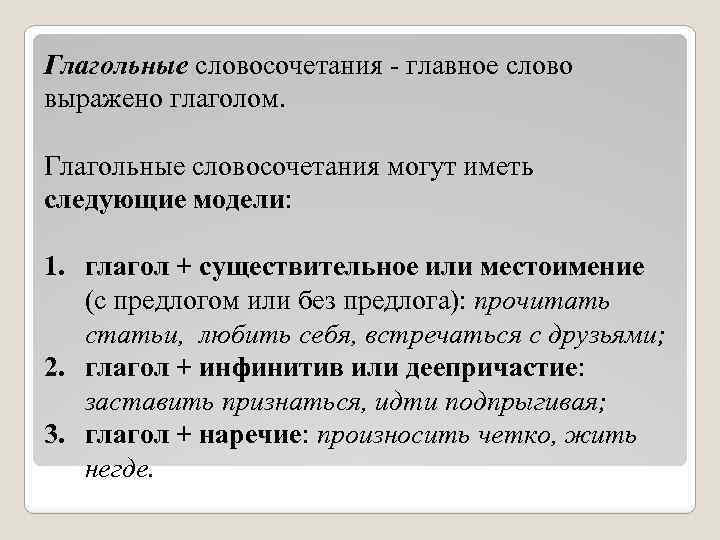 Глагольные словосочетания - главное слово выражено глаголом.

Глагольные словосочетания могут иметь следующие модели:

1. глагол + существительное или местоимение (с предлогом или без предлога): прочитать статьи, любить себя, встречаться с друзьями;
2. глагол + инфинитив или деепричастие: заставить признаться, идти подпрыгивая;
3. глагол + наречие: произносить четко, жить негде.